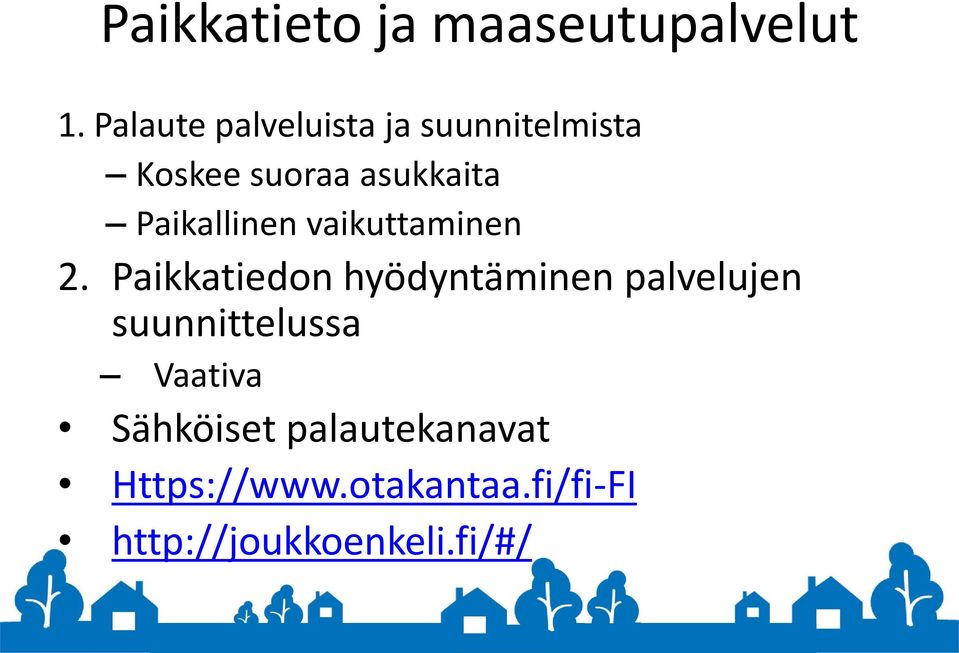 Paikkatieto ja maaseutupalvelut

1. Palaute palveluista ja suunnitelmista
– Koskee suoraa asukkaita
– Paikallinen vaikuttaminen

2. Paikkatiedon hyödyntäminen palvelujen suunnittelussa
– Vaativa

• Sähköiset palautekanavat
• Https://www.otakantaa.fi/fi-FI
• http://joukkoenkeli.fi/#/